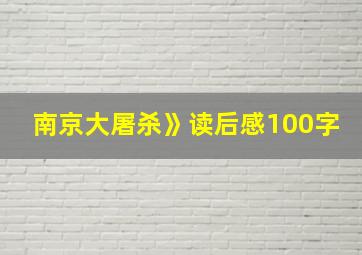 南京大屠杀》读后感100字